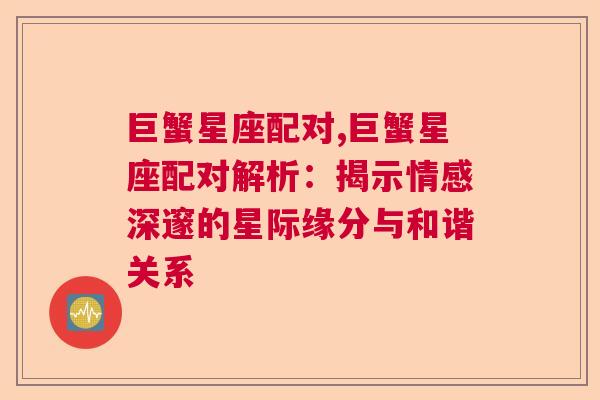 巨蟹星座配对,巨蟹星座配对解析：揭示情感深邃的星际缘分与和谐关系